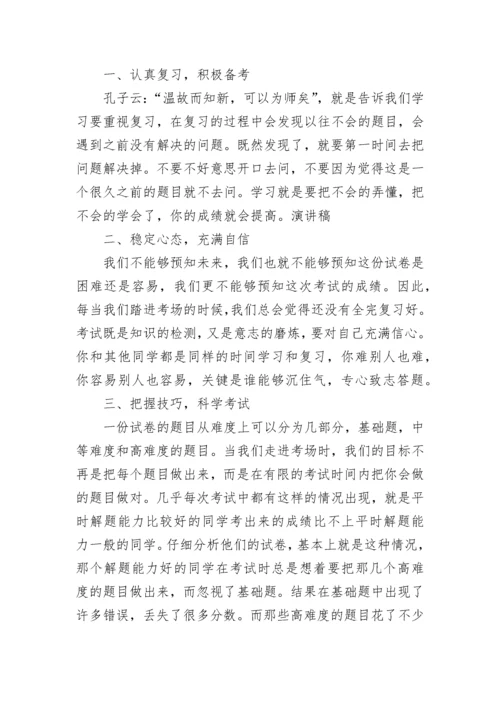 一、认真复习，积极备考

孔子云：“温故而知新，可以为师矣”，就是告诉我们学习要重视复习，在复习的过程中会发现以往不会的题目，会遇到之前没有解决的问题。既然发现了，就要第一时间去把问题解决掉。不要不好意思开口去问，不要因为觉得这是一个很久之前的题目就不去问。学习就是要把不会的弄懂，把不会的学会了，你的成绩就会提高。演讲稿

二、稳定心态，充满自信

我们不能够预知未来，我们也就不能够预知这份试卷是困难还是容易，我们更不能够预知这次考试的成绩。因此，每当我们踏进考场的时候，我们总会觉得还没有全完复习好。考试既是知识的检测，又是意志的磨炼，要对自己充满信心。你和其他同学都是同样的时间学习和复习，你难别人也难，你容易别人也容易，关键是谁能够沉住气，专心致志答题。

三、把握技巧，科学考试

一份试卷的题目从难度上可以分为几部分，基础题，中等难度和高难度的题目。当我们走进考场时，我们的目标不再是把每个题目做出来，而是在有限的考试时间内把你会做的题目做对。几乎每次考试中都有这样的情况出现，就是平时解题能力比较好的同学考出来的成绩比不上平时解题能力一般的同学。仔细分析他们的试卷，基本上就是这种情况，那个解题能力好的同学在考试时总是想着要把那几个高难度的题目做出来，而忽视了基础题。结果在基础题中出现了许多错误，丢失了很多分数。而那些高难度的题目花了不少